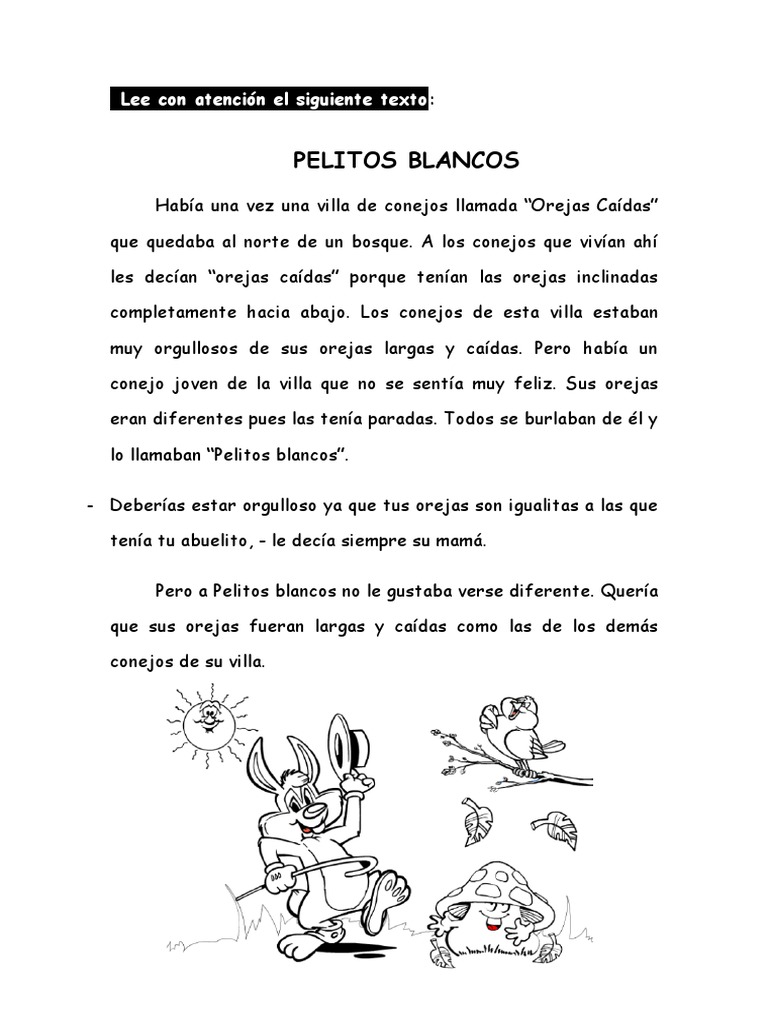 Lee con atención el siguiente texto:

PELITOS BLANCOS

Había una vez una villa de conejos llamada “Orejas Caídas” que quedaba al norte de un bosque. A los conejos que vivían ahí les decían “orejas caídas” porque tenían las orejas inclinadas completamente hacia abajo. Los conejos de esta villa estaban muy orgullosos de sus orejas largas y caídas. Pero había un conejo joven de la villa que no se sentía muy feliz. Sus orejas eran diferentes pues las tenía paradas. Todos se burlaban de él y lo llamaban “Pelitos blancos”.

- Deberías estar orgulloso ya que tus orejas son igualitas a las que tenía tu abuelito, - le decía siempre su mamá.

Pero a Pelitos blancos no le gustaba verse diferente. Quería que sus orejas fueran largas y caídas como las de los demás conejos de su villa.